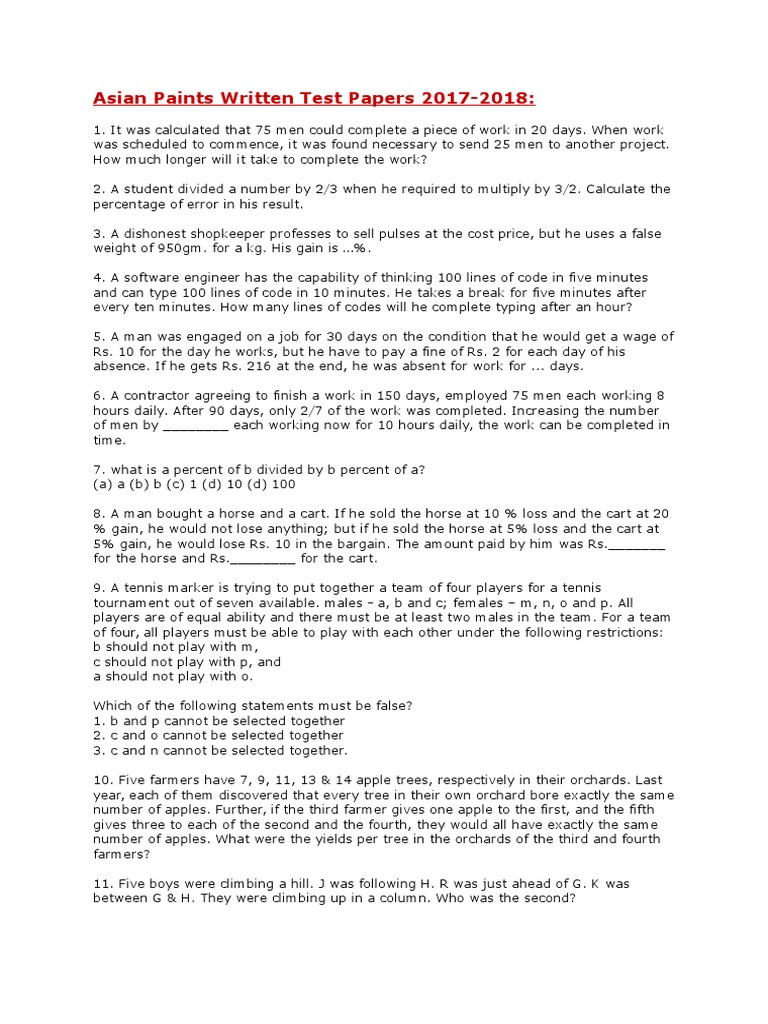 Asian Paints Written Test Papers 2017-2018:

1. It was calculated that 75 men could complete a piece of work in 20 days. When work was scheduled to commence, it was found necessary to send 25 men to another project. How much longer will it take to complete the work?

2. A student divided a number by 2/3 when he required to multiply by 3/2. Calculate the percentage of error in his result.

3. A dishonest shopkeeper professes to sell pulses at the cost price, but he uses a false weight of 950gm. for a kg. His gain is ...%.

4. A software engineer has the capability of thinking 100 lines of code in five minutes and can type 100 lines of code in 10 minutes. He takes a break for five minutes after every ten minutes. How many lines of codes will he complete typing after an hour?

5. A man was engaged on a job for 30 days on the condition that he would get a wage of Rs. 10 for the day he works, but he have to pay a fine of Rs. 2 for each day of his absence. If he gets Rs. 216 at the end, he was absent for work for ... days.

6. A contractor agreeing to finish a work in 150 days, employed 75 men each working 8 hours daily. After 90 days, only 2/7 of the work was completed. Increasing the number of men by ________ each working now for 10 hours daily, the work can be completed in time.

7. what is a percent of b divided by b percent of a?
(a) a (b) b (c) 1 (d) 10 (d) 100

8. A man bought a horse and a cart. If he sold the horse at 10 % loss and the cart at 20 % gain, he would not lose anything; but if he sold the horse at 5% loss and the cart at 5% gain, he would lose Rs. 10 in the bargain. The amount paid by him was Rs._______ for the horse and Rs.________ for the cart.

9. A tennis marker is trying to put together a team of four players for a tennis tournament out of seven available. males – a, b and c; females – m, n, o and p. All players are of equal ability and there must be at least two males in the team. For a team of four, all players must be able to play with each other under the following restrictions:
b should not play with m,
c should not play with p, and
a should not play with o.

Which of the following statements must be false?
1. b and p cannot be selected together
2. c and o cannot be selected together
3. c and n cannot be selected together.

10. Five farmers have 7, 9, 11, 13 & 14 apple trees, respectively in their orchards. Last year, each of them discovered that every tree in their own orchard bore exactly the same number of apples. Further, if the third farmer gives one apple to the first, and the fifth gives three to each of the second and the fourth, they would all have exactly the same number of apples. What were the yields per tree in the orchards of the third and fourth farmers?

11. Five boys were climbing a hill. J was following H. R was just ahead of G. K was between G & H. They were climbing up in a column. Who was the second?